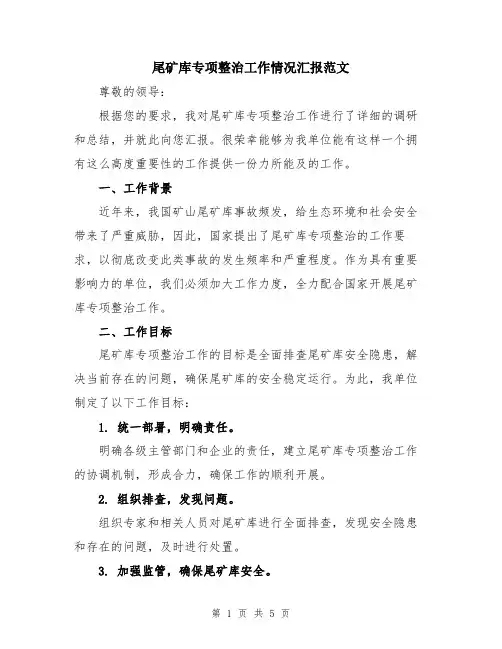 尾矿库专项整治工作情况汇报范文

尊敬的领导：

根据您的要求，我对尾矿库专项整治工作进行了详细的调研和总结，并就此向您汇报。很荣幸能够为我单位能有这样一个拥有这么高度重要性的工作提供一份力所能及的工作。

一、工作背景

近年来，我国矿山尾矿库事故频发，给生态环境和社会安全带来了严重威胁，因此，国家提出了尾矿库专项整治的工作要求，以彻底改变此类事故的发生频率和严重程度。作为具有重要影响力的单位，我们必须加大工作力度，全力配合国家开展尾矿库专项整治工作。

二、工作目标

尾矿库专项整治工作的目标是全面排查尾矿库安全隐患，解决当前存在的问题，确保尾矿库的安全稳定运行。为此，我单位制定了以下工作目标：

1. 统一部署，明确责任。

明确各级主管部门和企业的责任，建立尾矿库专项整治工作的协调机制，形成合力，确保工作的顺利开展。

2. 组织排查，发现问题。

组织专家和相关人员对尾矿库进行全面排查，发现安全隐患和存在的问题，及时进行处置。

3. 加强监管，确保尾矿库安全。

第 1 页 共 5 页